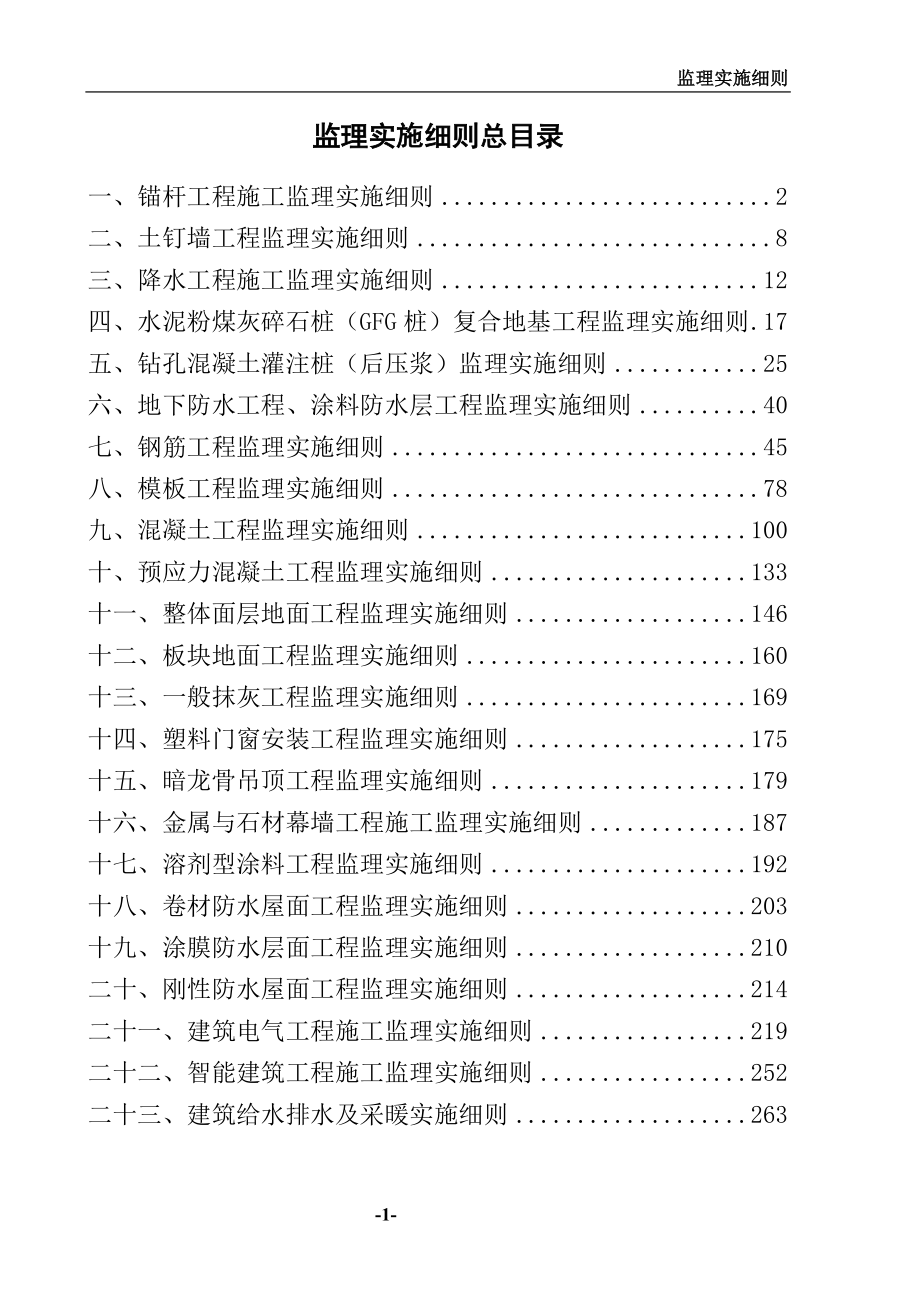 监理实施细则

监理实施细则总目录

一、锚杆工程施工监理实施细则............................2
二、土钉墙工程监理实施细则..............................8
三、降水工程施工监理实施细则...........................12
四、水泥粉煤灰碎石桩（GFG 桩）复合地基工程监理实施细则.17
五、钻孔混凝土灌注桩（后压浆）监理实施细则............25
六、地下防水工程、涂料防水层工程监理实施细则..........40
七、钢筋工程监理实施细则...............................45
八、模板工程监理实施细则...............................78
九、混凝土工程监理实施细则............................100
十、预应力混凝土工程监理实施细则......................133
十一、整体面层地面工程监理实施细则....................146
十二、板块地面工程监理实施细则........................160
十三、一般抹灰工程监理实施细则........................169
十四、塑料门窗安装工程监理实施细则....................175
十五、暗龙骨吊顶工程监理实施细则......................179
十六、金属与石材幕墙工程施工监理实施细则..............187
十七、溶剂型涂料工程监理实施细则......................192
十八、卷材防水屋面工程监理实施细则....................203
十九、涂膜防水层面工程监理实施细则....................210
二十、刚性防水屋面工程监理实施细则....................214
二十一、建筑电气工程施工监理实施细则..................219
二十二、智能建筑工程施工监理实施细则..................252
二十三、建筑给水排水及采暖实施细则....................263

-1-